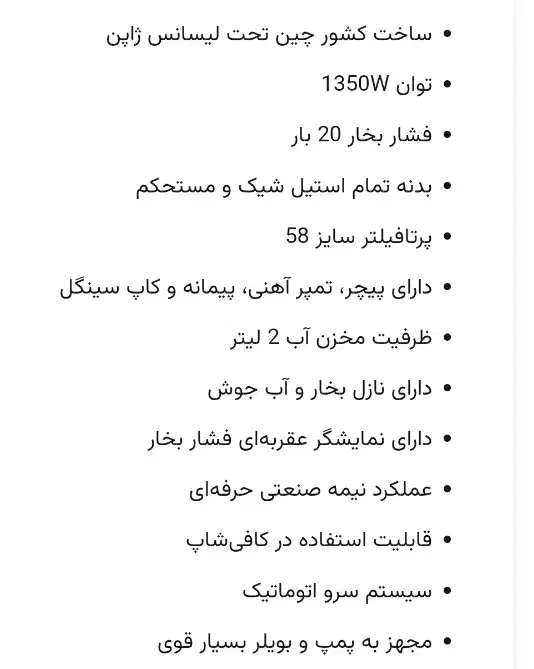 • ساخت کشور چین تحت لیسانس ژاپن
• توان 1350W
• فشار بخار 20 بار
• بدنه تمام استیل شیک و مستحکم
• پرتافیلتر سایز 58
• دارای پیچر، تمپر آهنی، پیمانه و کاپ سینگل
• ظرفیت مخزن آب 2 لیتر
• دارای نازل بخار و آب جوش
• دارای نمایشگر عقربه‌ای فشار بخار
• عملکرد نیمه صنعتی حرفه‌ای
• قابلیت استفاده در کافی‌شاپ
• سیستم سرو اتوماتیک
• مجهز به پمپ و بویلر بسیار قوی